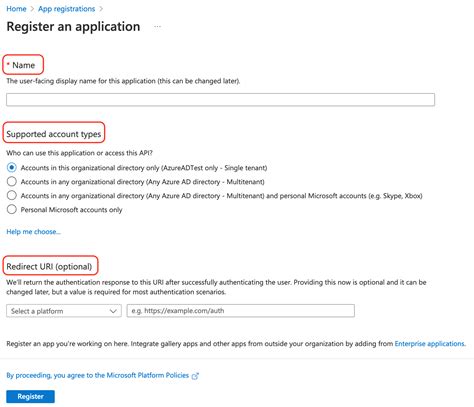 Home > App registrations >

Register an application ...

* Name

The user-facing display name for this application (this can be changed later).

Supported account types

Who can use this application or access this API?

Accounts in this organizational directory only (AzureADTest only - Single tenant)

Accounts in any organizational directory (Any Azure AD directory - Multitenant)

Accounts in any organizational directory (Any Azure AD directory - Multitenant) and personal Microsoft accounts (e.g. Skype, Xbox)

Personal Microsoft accounts only

Help me choose...

Redirect URI (optional)

We'll return the authentication response to this URI after successfully authenticating the user. Providing this now is optional and it can be changed later, but a value is required for most authentication scenarios.

Select a platform

e.g. https://example.com/auth

Register an app you're working on here. Integrate gallery apps and other apps from outside your organization by adding from Enterprise applications.

By proceeding, you agree to the Microsoft Platform Policies

Register